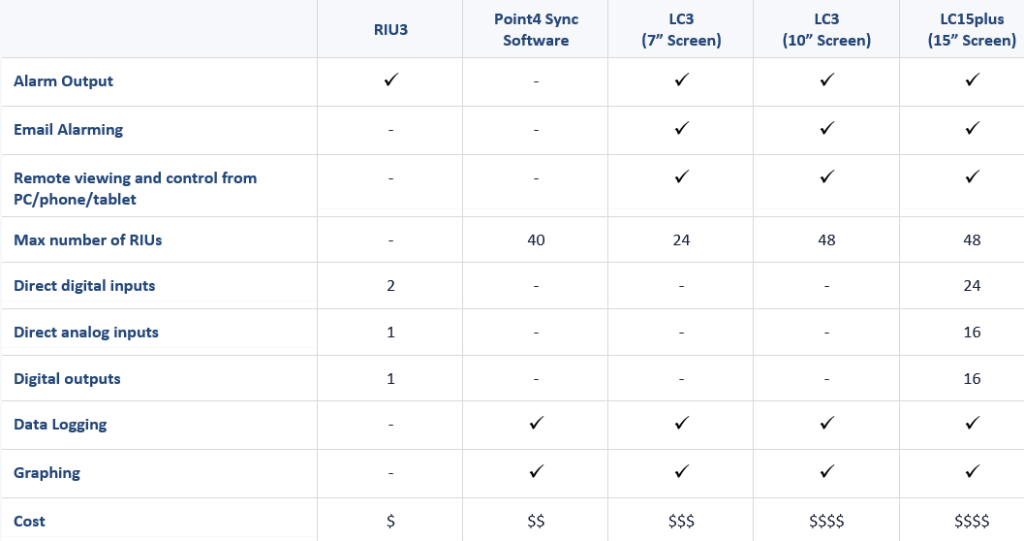 |  | RIU3 | Point4 Sync Software | LC3 (7" Screen) | LC3 (10" Screen) | LC15plus (15" Screen) |
|---|---|---|---|---|---|
| Alarm Output | ✓ | - | ✓ | ✓ | ✓ |
| Email Alarming | - | - | ✓ | ✓ | ✓ |
| Remote viewing and control from PC/phone/tablet | - | - | ✓ | ✓ | ✓ |
| Max number of RIUs | - | 40 | 24 | 48 | 48 |
| Direct digital inputs | 2 | - | - | - | 24 |
| Direct analog inputs | 1 | - | - | - | 16 |
| Digital outputs | 1 | - | - | - | 16 |
| Data Logging | - | ✓ | ✓ | ✓ | ✓ |
| Graphing | - | ✓ | ✓ | ✓ | ✓ |
| Cost | $ | $$ | $$$ | $$$$ | $$$$ |